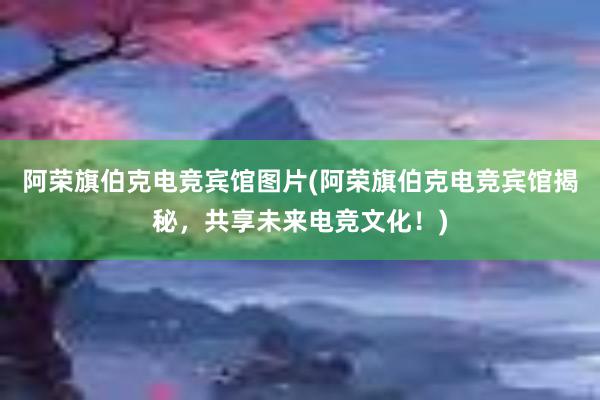 阿荣旗伯克电竞宾馆图片(阿荣旗伯克电竞宾馆揭秘，共享未来电竞文化！)